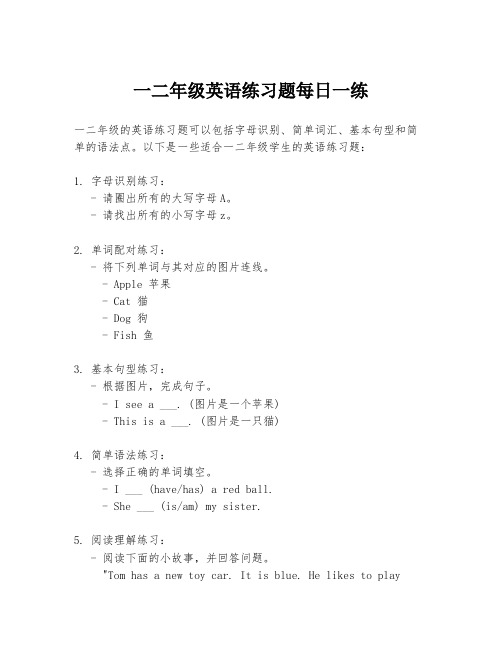 一二年级英语练习题每日一练

一二年级的英语练习题可以包括字母识别、简单词汇、基本句型和简单的语法点。以下是一些适合一二年级学生的英语练习题：

1. 字母识别练习：
- 请圈出所有的大写字母A。
- 请找出所有的小写字母z。

2. 单词配对练习：
- 将下列单词与其对应的图片连线。
- Apple 苹果
- Cat 猫
- Dog 狗
- Fish 鱼

3. 基本句型练习：
- 根据图片，完成句子。
- I see a ___. (图片是一个苹果)
- This is a ___. (图片是一只猫)

4. 简单语法练习：
- 选择正确的单词填空。
- I ___ (have/has) a red ball.
- She ___ (is/am) my sister.

5. 阅读理解练习：
- 阅读下面的小故事，并回答问题。
"Tom has a new toy car. It is blue. He likes to play